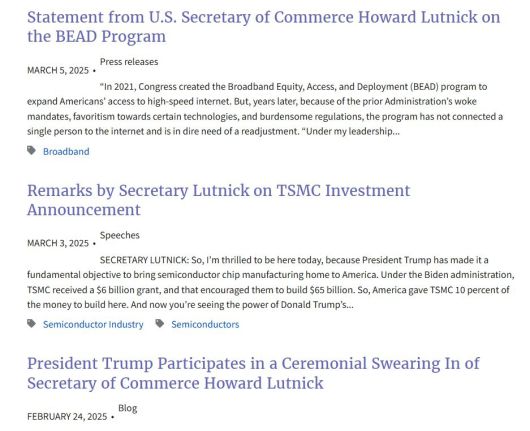 Statement from U.S. Secretary of Commerce Howard Lutnick on the BEAD Program

MARCH 5, 2025 • Press releases

"In 2021, Congress created the Broadband Equity, Access, and Deployment (BEAD) program to expand Americans' access to high-speed internet. But, years later, because of the prior Administration's woke mandates, favoritism towards certain technologies, and burdensome regulations, the program has not connected a single person to the internet and is in dire need of a readjustment. "Under my leadership...

Broadband

Remarks by Secretary Lutnick on TSMC Investment Announcement

MARCH 3, 2025 • Speeches

SECRETARY LUTNICK: So, I'm thrilled to be here today, because President Trump has made it a fundamental objective to bring semiconductor chip manufacturing home to America. Under the Biden administration, TSMC received a $6 billion grant, and that encouraged them to build $65 billion. So, America gave TSMC 10 percent of the money to build here. And now you're seeing the power of Donald Trump's...

Semiconductor Industry Semiconductors

President Trump Participates in a Ceremonial Swearing In of Secretary of Commerce Howard Lutnick

FEBRUARY 24, 2025 • Blog